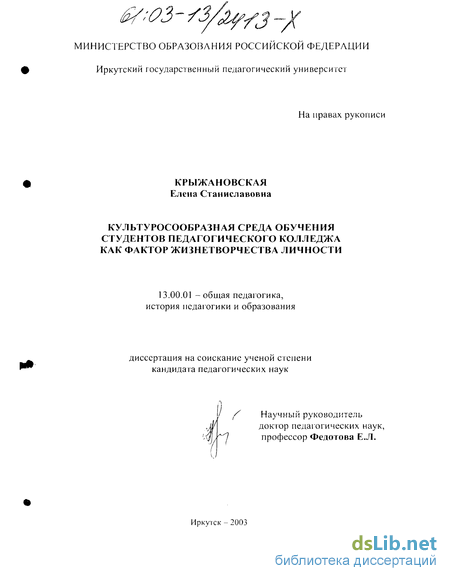 61:03-13/2413-X

МИНИСТЕРСТВО ОБРАЗОВАНИЯ РОССИЙСКОЙ ФЕДЕРАЦИИ

Иркутский государственный педагогический университет

На правах рукописи

КРЫЖАНОВСКАЯ
Елена Станиславовна

КУЛЬТУРОСООБРАЗНАЯ СРЕДА ОБУЧЕНИЯ
СТУДЕНТОВ ПЕДАГОГИЧЕСКОГО КОЛЛЕДЖА
КАК ФАКТОР ЖИЗНЕТВОРЧЕСТВА ЛИЧНОСТИ

13.00.01 – общая педагогика,
история педагогики и образования

диссертация на соискание ученой степени
кандидата педагогических наук

Научный руководитель
доктор педагогических наук,
профессор Федотова Е.Л.

Иркутск – 2003

dsLib.net
библиотека диссертаций